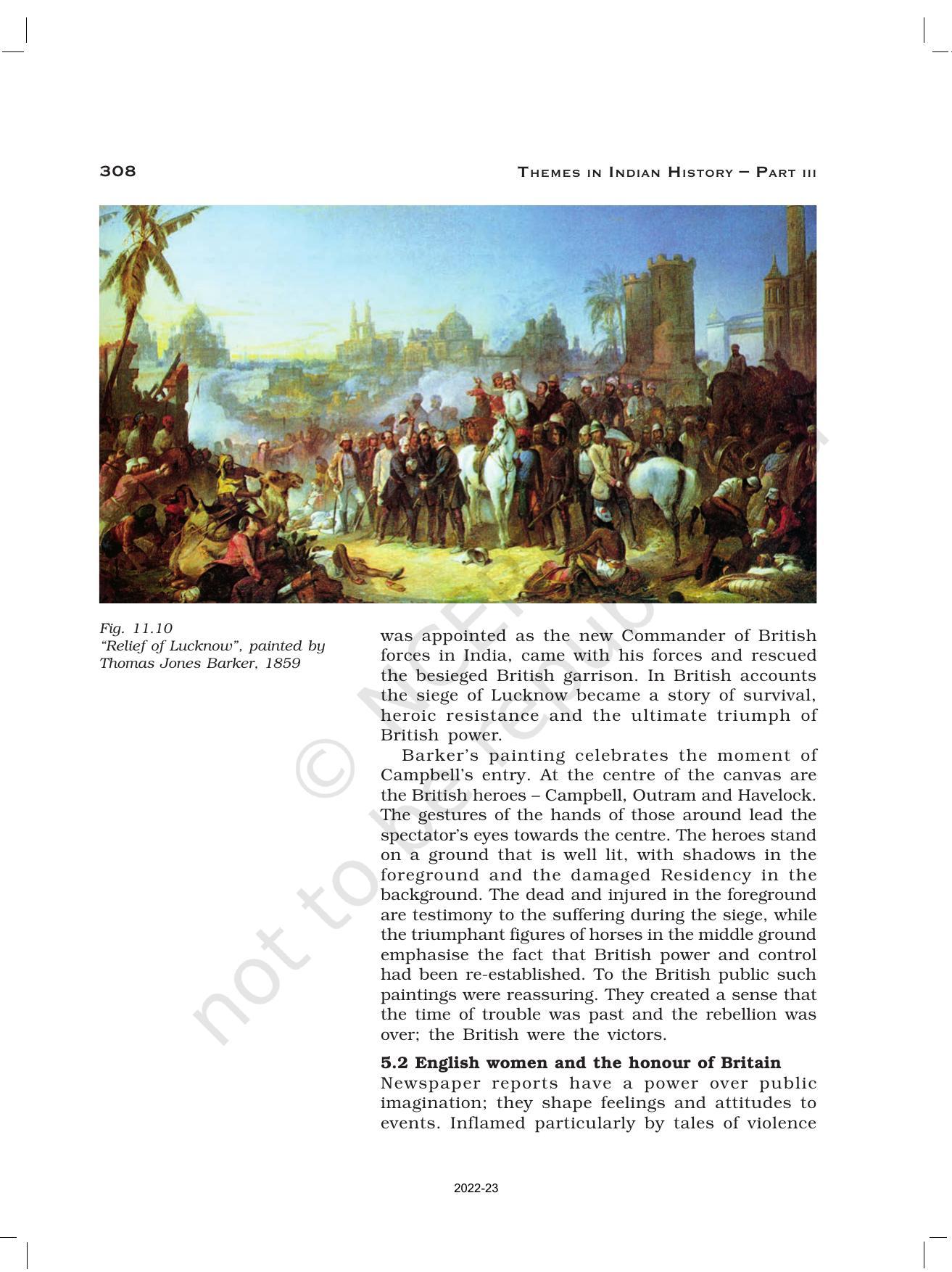 308

THEMES IN INDIAN HISTORY – PART III

Fig. 11.10
"Relief of Lucknow", painted by Thomas Jones Barker, 1859

was appointed as the new Commander of British forces in India, came with his forces and rescued the besieged British garrison. In British accounts the siege of Lucknow became a story of survival, heroic resistance and the ultimate triumph of British power.

Barker's painting celebrates the moment of Campbell's entry. At the centre of the canvas are the British heroes – Campbell, Outram and Havelock. The gestures of the hands of those around lead the spectator's eyes towards the centre. The heroes stand on a ground that is well lit, with shadows in the foreground and the damaged Residency in the background. The dead and injured in the foreground are testimony to the suffering during the siege, while the triumphant figures of horses in the middle ground emphasise the fact that British power and control had been re-established. To the British public such paintings were reassuring. They created a sense that the time of trouble was past and the rebellion was over; the British were the victors.

5.2 English women and the honour of Britain
Newspaper reports have a power over public imagination; they shape feelings and attitudes to events. Inflamed particularly by tales of violence

© NCERT not to be republished

2022-23